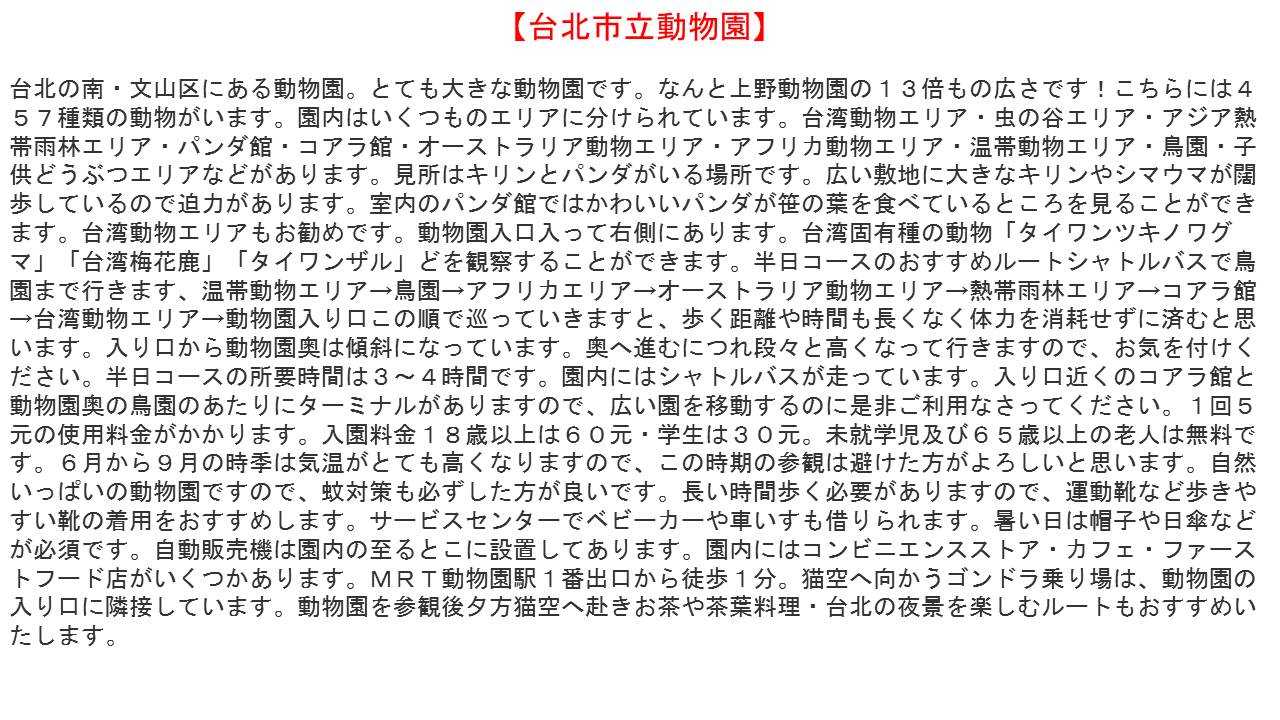 【台北市立動物園】

台北の南・文山区にある動物園。とても大きな動物園です。なんと上野動物園の１３倍もの広さです！こちらには４５７種類の動物がいます。園内はいくつものエリアに分けられています。台湾動物エリア・虫の谷エリア・アジア熱帯雨林エリア・パンダ館・コアラ館・オーストラリア動物エリア・アフリカ動物エリア・温帯動物エリア・鳥園・子供どうぶつエリアなどがあります。見所はキリンとパンダがいる場所です。広い敷地に大きなキリンやシマウマが闊歩しているので迫力があります。室内のパンダ館ではかわいいパンダが笹の葉を食べているところを見ることができます。台湾動物エリアもお勧めです。動物園入口入って右側にあります。台湾固有種の動物「タイワンツキノワグマ」「台湾梅花鹿」「タイワンザル」どを観察することができます。半日コースのおすすめルートシャトルバスで鳥園まで行きます、温帯動物エリア→鳥園→アフリカエリア→オーストラリア動物エリア→熱帯雨林エリア→コアラ館→台湾動物エリア→動物園入り口この順で巡っていきますと、歩く距離や時間も長くなく体力を消耗せずに済むと思います。入り口から動物園奥は傾斜になっています。奥へ進むにつれ段々と高くなって行きますので、お気を付けください。半日コースの所要時間は３～４時間です。園内にはシャトルバスが走っています。入り口近くのコアラ館と動物園奥の鳥園のあたりにターミナルがありますので、広い園を移動するのに是非ご利用なさってください。１回５元の使用料金がかかります。入園料金１８歳以上は６０元・学生は３０元。未就学児及び６５歳以上の老人は無料です。６月から９月の時季は気温がとても高くなりますので、この時期の参観は避けた方がよろしいと思います。自然いっぱいの動物園ですので、蚊対策も必ずした方が良いです。長い時間歩く必要がありますので、運動靴など歩きやすい靴の着用をおすすめします。サービスセンターでベビーカーや車いすも借りられます。暑い日は帽子や日傘などが必須です。自動販売機は園内の至るとこに設置してあります。園内にはコンビニエンスストア・カフェ・ファーストフード店がいくつかあります。ＭＲＴ動物園駅１番出口から徒歩１分。猫空へ向かうゴンドラ乗り場は、動物園の入り口に隣接しています。動物園を参観後夕方猫空へ赴きお茶や茶葉料理・台北の夜景を楽しむルートもおすすめいたします。